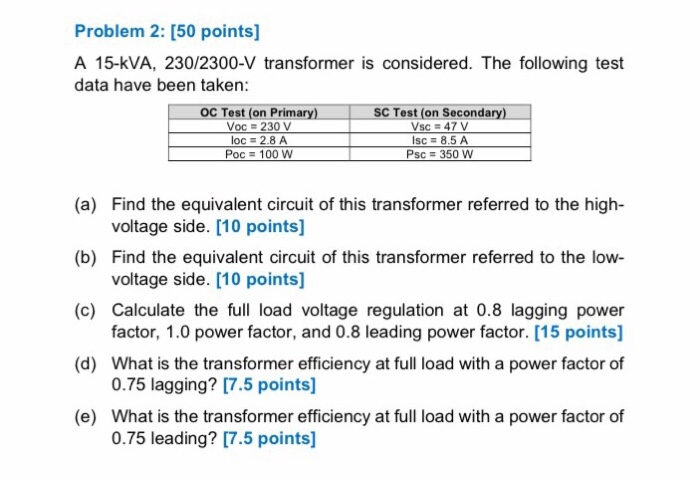 Problem 2: [50 points]

A 15-kVA, 230/2300-V transformer is considered. The following test data have been taken:

| OC Test (on Primary) | SC Test (on Secondary) |
|---|---|
| Voc = 230 V | Vsc = 47 V |
| Ioc = 2.8 A | Isc = 8.5 A |
| Poc = 100 W | Psc = 350 W |

(a) Find the equivalent circuit of this transformer referred to the high-voltage side. [10 points]

(b) Find the equivalent circuit of this transformer referred to the low-voltage side. [10 points]

(c) Calculate the full load voltage regulation at 0.8 lagging power factor, 1.0 power factor, and 0.8 leading power factor. [15 points]

(d) What is the transformer efficiency at full load with a power factor of 0.75 lagging? [7.5 points]

(e) What is the transformer efficiency at full load with a power factor of 0.75 leading? [7.5 points]